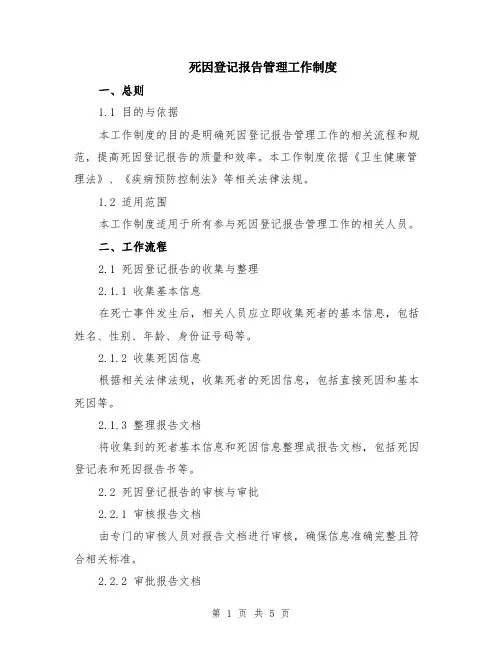 死因登记报告管理工作制度

一、总则

1.1 目的与依据

本工作制度的目的是明确死因登记报告管理工作的相关流程和规范，提高死因登记报告的质量和效率。本工作制度依据《卫生健康管理法》、《疾病预防控制法》等相关法律法规。

1.2 适用范围

本工作制度适用于所有参与死因登记报告管理工作的相关人员。

二、工作流程

2.1 死因登记报告的收集与整理

2.1.1 收集基本信息

在死亡事件发生后，相关人员应立即收集死者的基本信息，包括姓名、性别、年龄、身份证号码等。

2.1.2 收集死因信息

根据相关法律法规，收集死者的死因信息，包括直接死因和基本死因等。

2.1.3 整理报告文档

将收集到的死者基本信息和死因信息整理成报告文档，包括死因登记表和死因报告书等。

2.2 死因登记报告的审核与审批

2.2.1 审核报告文档

由专门的审核人员对报告文档进行审核，确保信息准确完整且符合相关标准。

2.2.2 审批报告文档

第 1 页 共 5 页